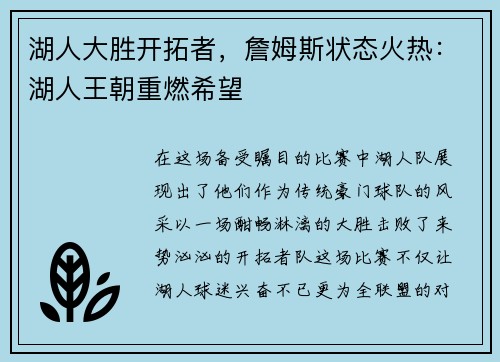 湖人大胜开拓者，詹姆斯状态火热：湖人王朝重燃希望

在这场备受瞩目的比赛中湖人队展现出了他们作为传统豪门球队的风采以一场酣畅淋漓的大胜击败了来势汹汹的开拓者队这场比赛不仅让湖人球迷兴奋不已更为全联盟的对